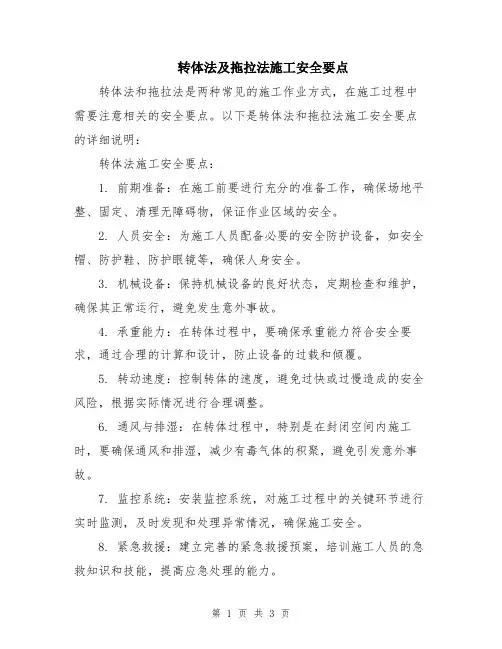 转体法及拖拉法施工安全要点

转体法和拖拉法是两种常见的施工作业方式，在施工过程中需要注意相关的安全要点。以下是转体法和拖拉法施工安全要点的详细说明：

转体法施工安全要点：

1. 前期准备：在施工前要进行充分的准备工作，确保场地平整、固定、清理无障碍物，保证作业区域的安全。

2. 人员安全：为施工人员配备必要的安全防护设备，如安全帽、防护鞋、防护眼镜等，确保人身安全。

3. 机械设备：保持机械设备的良好状态，定期检查和维护，确保其正常运行，避免发生意外事故。

4. 承重能力：在转体过程中，要确保承重能力符合安全要求，通过合理的计算和设计，防止设备的过载和倾覆。

5. 转动速度：控制转体的速度，避免过快或过慢造成的安全风险，根据实际情况进行合理调整。

6. 通风与排湿：在转体过程中，特别是在封闭空间内施工时，要确保通风和排湿，减少有毒气体的积聚，避免引发意外事故。

7. 监控系统：安装监控系统，对施工过程中的关键环节进行实时监测，及时发现和处理异常情况，确保施工安全。

8. 紧急救援：建立完善的紧急救援预案，培训施工人员的急救知识和技能，提高应急处理的能力。

第 1 页 共 3 页